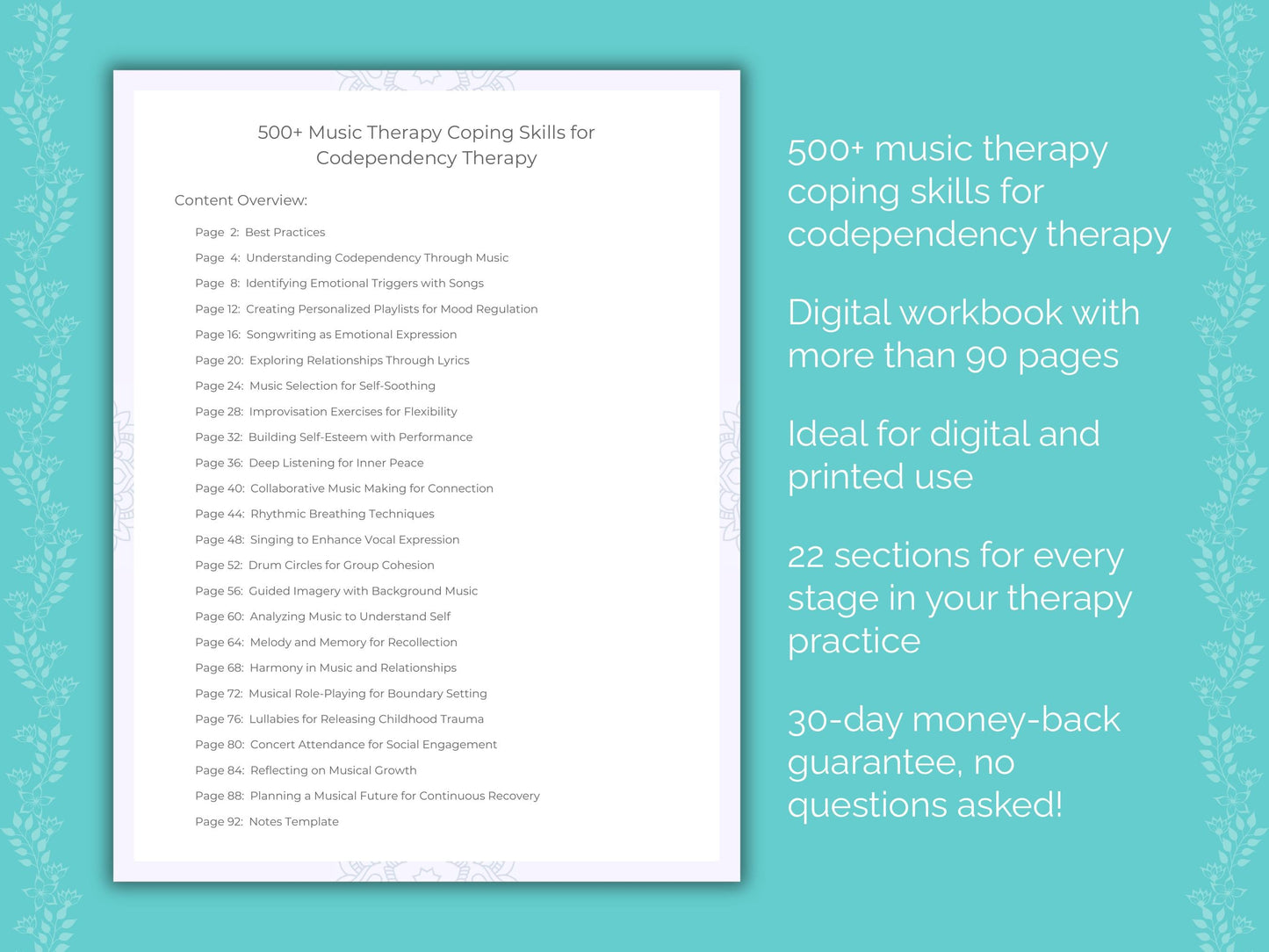 500+ Music Therapy Coping Skills for Codependency Therapy

Content Overview:

Page 2: Best Practices
Page 4: Understanding Codependency Through Music
Page 8: Identifying Emotional Triggers with Songs
Page 12: Creating Personalized Playlists for Mood Regulation
Page 16: Songwriting as Emotional Expression
Page 20: Exploring Relationships Through Lyrics
Page 24: Music Selection for Self-Soothing
Page 28: Improvisation Exercises for Flexibility
Page 32: Building Self-Esteem with Performance
Page 36: Deep Listening for Inner Peace
Page 40: Collaborative Music Making for Connection
Page 44: Rhythmic Breathing Techniques
Page 48: Singing to Enhance Vocal Expression
Page 52: Drum Circles for Group Cohesion
Page 56: Guided Imagery with Background Music
Page 60: Analyzing Music to Understand Self
Page 64: Melody and Memory for Recollection
Page 68: Harmony in Music and Relationships
Page 72: Musical Role-Playing for Boundary Setting
Page 76: Lullabies for Releasing Childhood Trauma
Page 80: Concert Attendance for Social Engagement
Page 84: Reflecting on Musical Growth
Page 88: Planning a Musical Future for Continuous Recovery
Page 92: Notes Template

500+ music therapy coping skills for codependency therapy

Digital workbook with more than 90 pages

Ideal for digital and printed use

22 sections for every stage in your therapy practice

30-day money-back guarantee, no questions asked!